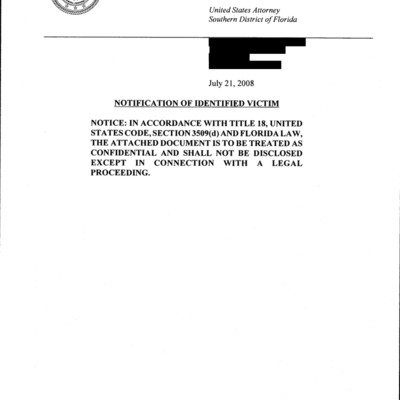 United States Attorney
Southern District of Florida

July 21, 2008

NOTIFICATION OF IDENTIFIED VICTIM

NOTICE: IN ACCORDANCE WITH TITLE 18, UNITED STATES CODE, SECTION 3509(d) AND FLORIDA LAW, THE ATTACHED DOCUMENT IS TO BE TREATED AS CONFIDENTIAL AND SHALL NOT BE DISCLOSED EXCEPT IN CONNECTION WITH A LEGAL PROCEEDING.